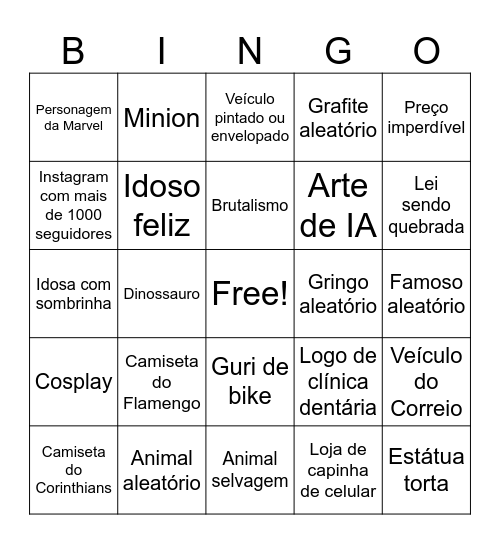 | B | I | N | G | O |
|---|---|---|---|---|
| Personagem da Marvel | Minion | Veículo pintado ou envelopado | Grafite aleatório | Preço imperdível |
| Instagram com mais de 1000 seguidores | Idoso feliz | Brutalismo | Arte de IA | Lei sendo quebrada |
| Idosa com sombrinha | Dinossauro | Free! | Gringo aleatório | Famoso aleatório |
| Cosplay | Camiseta do Flamengo | Guri de bike | Logo de clínica dentária | Veículo do Correio |
| Camiseta do Corinthians | Animal aleatório | Animal selvagem | Loja de capinha de celular | Estátua torta |